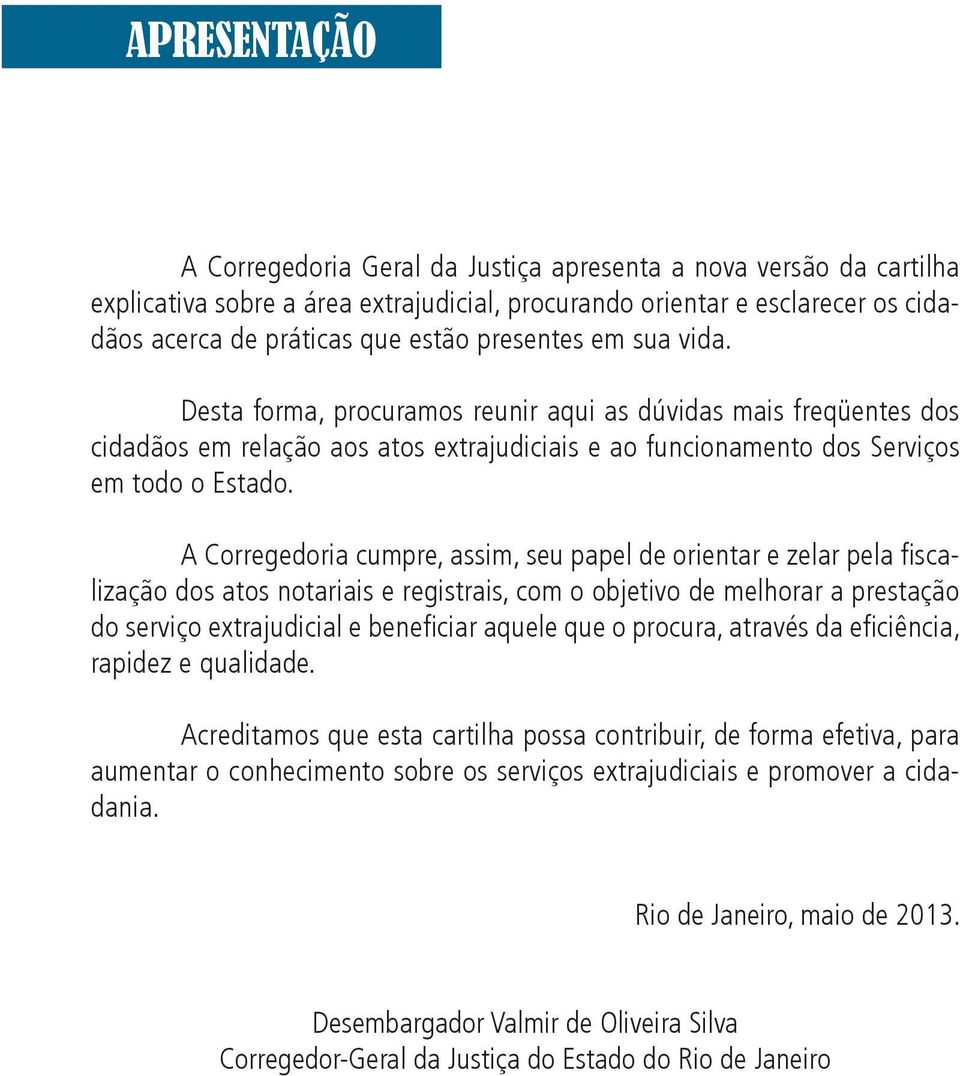 APRESENTAÇÃO

A Corregedoria Geral da Justiça apresenta a nova versão da cartilha explicativa sobre a área extrajudicial, procurando orientar e esclarecer os cidadãos acerca de práticas que estão presentes em sua vida.

Desta forma, procuramos reunir aqui as dúvidas mais freqüentes dos cidadãos em relação aos atos extrajudiciais e ao funcionamento dos Serviços em todo o Estado.

A Corregedoria cumpre, assim, seu papel de orientar e zelar pela fiscalização dos atos notariais e registrais, com o objetivo de melhorar a prestação do serviço extrajudicial e beneficiar aquele que o procura, através da eficiência, rapidez e qualidade.

Acreditamos que esta cartilha possa contribuir, de forma efetiva, para aumentar o conhecimento sobre os serviços extrajudiciais e promover a cidadania.

Rio de Janeiro, maio de 2013.

Desembargador Valmir de Oliveira Silva
Corregedor-Geral da Justiça do Estado do Rio de Janeiro